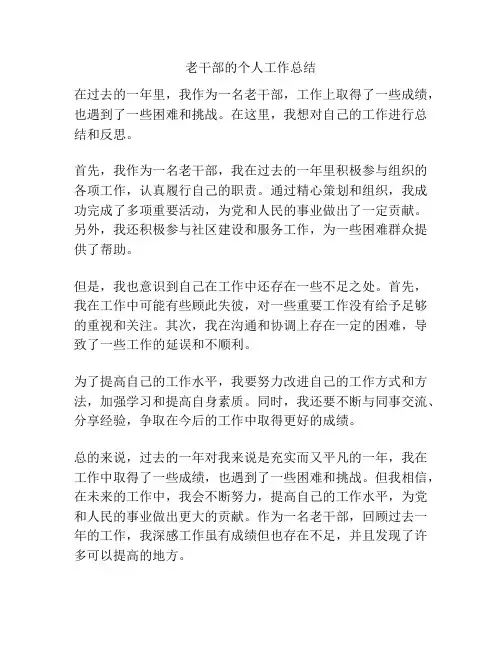 老干部的个人工作总结

在过去的一年里，我作为一名老干部，工作上取得了一些成绩，也遇到了一些困难和挑战。在这里，我想对自己的工作进行总结和反思。

首先，我作为一名老干部，我在过去的一年里积极参与组织的各项工作，认真履行自己的职责。通过精心策划和组织，我成功完成了多项重要活动，为党和人民的事业做出了一定贡献。另外，我还积极参与社区建设和服务工作，为一些困难群众提供了帮助。

但是，我也意识到自己在工作中还存在一些不足之处。首先，我在工作中可能有些顾此失彼，对一些重要工作没有给予足够的重视和关注。其次，我在沟通和协调上存在一定的困难，导致了一些工作的延误和不顺利。

为了提高自己的工作水平，我要努力改进自己的工作方式和方法，加强学习和提高自身素质。同时，我还要不断与同事交流、分享经验，争取在今后的工作中取得更好的成绩。

总的来说，过去的一年对我来说是充实而又平凡的一年，我在工作中取得了一些成绩，也遇到了一些困难和挑战。但我相信，在未来的工作中，我会不断努力，提高自己的工作水平，为党和人民的事业做出更大的贡献。作为一名老干部，回顾过去一年的工作，我深感工作虽有成绩但也存在不足，并且发现了许多可以提高的地方。